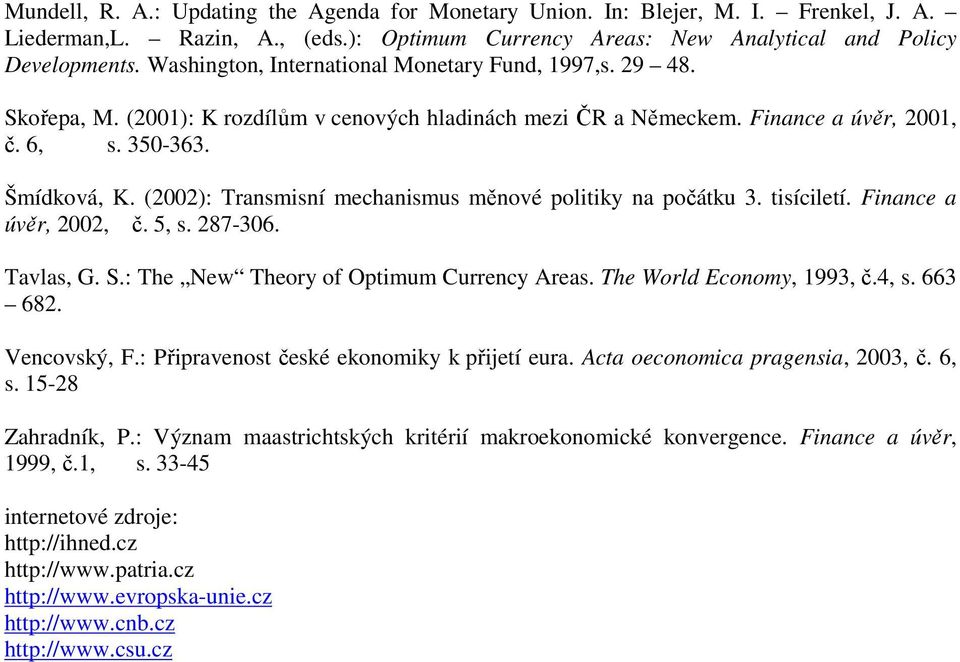 Mundell, R. A.: Updating the Agenda for Monetary Union. In: Blejer, M. I. – Frenkel, J. A. – Liederman,L. – Razin, A., (eds.): Optimum Currency Areas: New Analytical and Policy Developments. Washington, International Monetary Fund, 1997,s. 29 – 48.

Skořepa, M. (2001): K rozdílům v cenových hladinách mezi ČR a Německem. Finance a úvěr, 2001, č. 6, s. 350-363.

Šmídková, K. (2002): Transmisní mechanismus měnové politiky na počátku 3. tisíciletí. Finance a úvěr, 2002, č. 5, s. 287-306.

Tavlas, G. S.: The „New“ Theory of Optimum Currency Areas. The World Economy, 1993, č.4, s. 663 – 682.

Vencovský, F.: Připravenost české ekonomiky k přijetí eura. Acta oeconomica pragensia, 2003, č. 6, s. 15-28

Zahradník, P.: Význam maastrichtských kritérií makroekonomické konvergence. Finance a úvěr, 1999, č.1, s. 33-45

internetové zdroje:
http://ihned.cz
http://www.patria.cz
http://www.evropska-unie.cz
http://www.cnb.cz
http://www.csu.cz